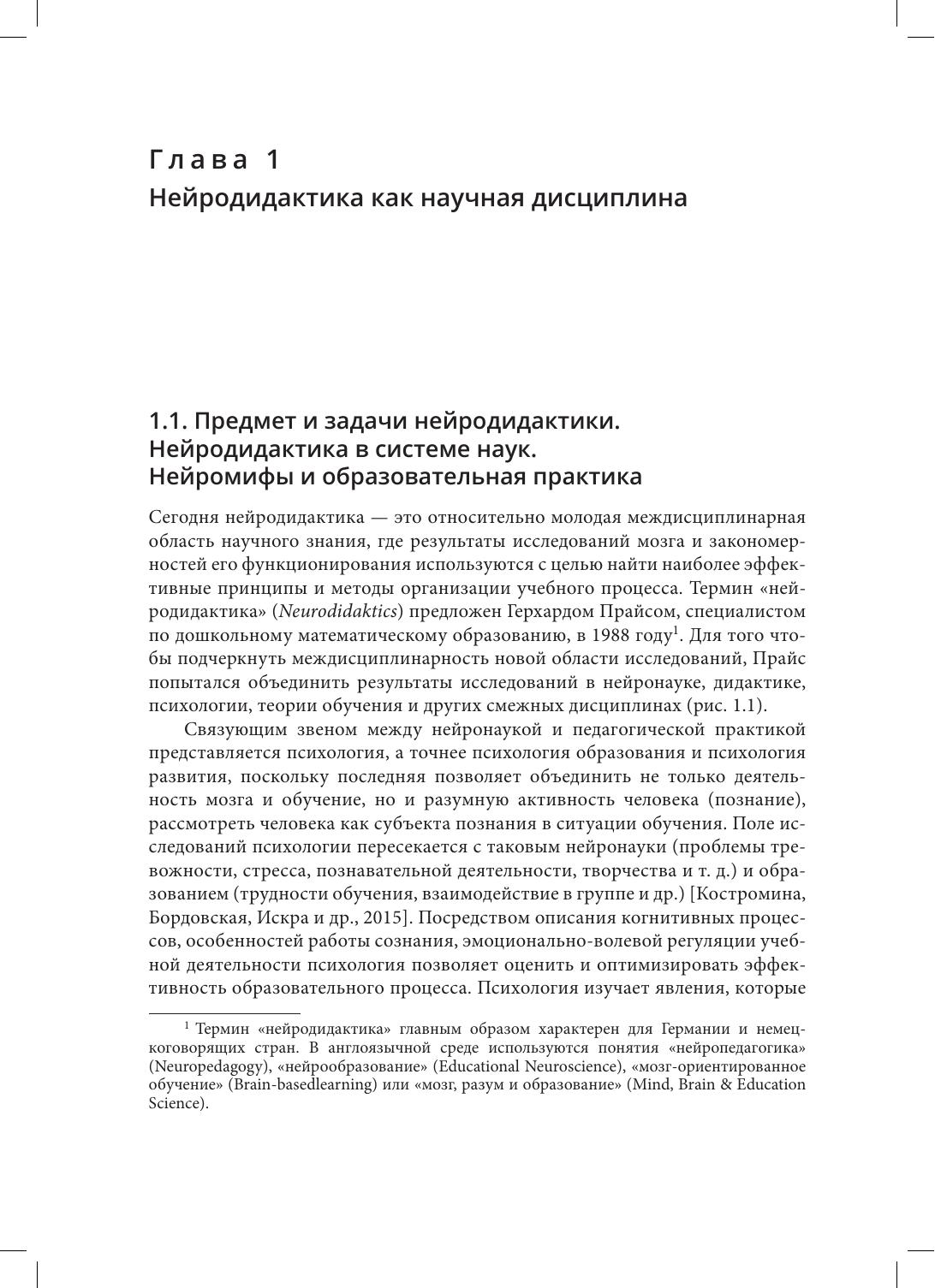 Глава 1
Нейродидактика как научная дисциплина

1.1. Предмет и задачи нейродидактики. Нейродидактика в системе наук. Нейромифы и образовательная практика

Сегодня нейродидактика — это относительно молодая междисциплинарная область научного знания, где результаты исследований мозга и закономерностей его функционирования используются с целью найти наиболее эффективные принципы и методы организации учебного процесса. Термин «нейродидактика» (Neurodidaktics) предложен Герхардом Прайсом, специалистом по дошкольному математическому образованию, в 1988 году$^1$. Для того чтобы подчеркнуть междисциплинарность новой области исследований, Прайс попытался объединить результаты исследований в нейронауке, дидактике, психологии, теории обучения и других смежных дисциплинах (рис. 1.1).

Связующим звеном между нейронаукой и педагогической практикой представляется психология, а точнее психология образования и психология развития, поскольку последняя позволяет объединить не только деятельность мозга и обучение, но и разумную активность человека (познание), рассмотреть человека как субъекта познания в ситуации обучения. Поле исследований психологии пересекается с таковым нейронауки (проблемы тревожности, стресса, познавательной деятельности, творчества и т. д.) и образованием (трудности обучения, взаимодействие в группе и др.) [Костромина, Бордовская, Искра и др., 2015]. Посредством описания когнитивных процессов, особенностей работы сознания, эмоционально-волевой регуляции учебной деятельности психология позволяет оценить и оптимизировать эффективность образовательного процесса. Психология изучает явления, которые

$^1$ Термин «нейродидактика» главным образом характерен для Германии и немецкоговорящих стран. В англоязычной среде используются понятия «нейропедагогика» (Neuropedagogy), «нейрообразование» (Educational Neuroscience), «мозг-ориентированное обучение» (Brain-basedlearning) или «мозг, разум и образование» (Mind, Brain & Education Science).